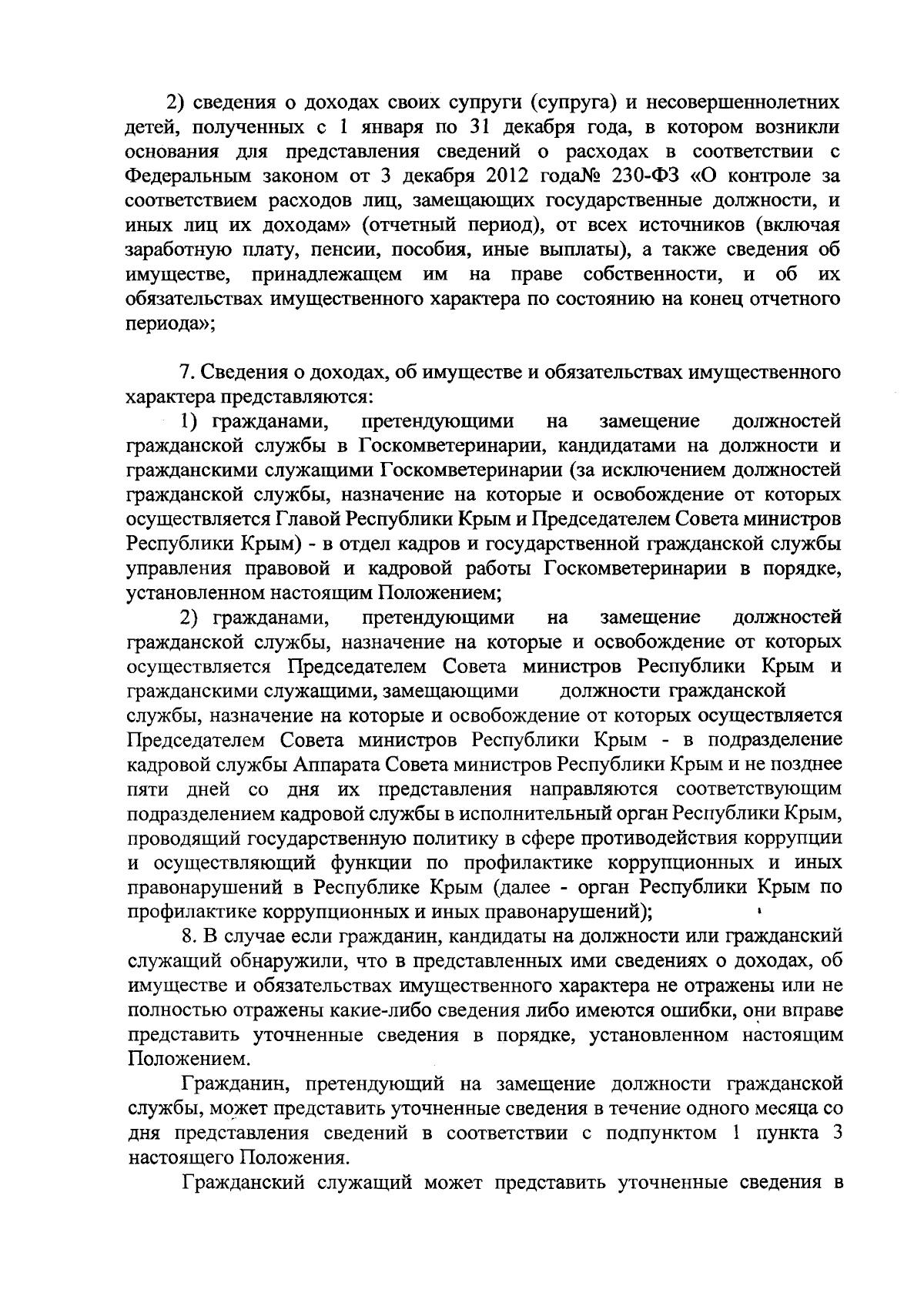 2) сведения о доходах своих супруги (супруга) и несовершеннолетних детей, полученных с 1 января по 31 декабря года, в котором возникли основания для представления сведений о расходах в соответствии с Федеральным законом от 3 декабря 2012 года№ 230-ФЗ «О контроле за соответствием расходов лиц, замещающих государственные должности, и иных лиц их доходам» (отчетный период), от всех источников (включая заработную плату, пенсии, пособия, иные выплаты), а также сведения об имуществе, принадлежащем им на праве собственности, и об их обязательствах имущественного характера по состоянию на конец отчетного периода»;

7. Сведения о доходах, об имуществе и обязательствах имущественного характера представляются:

1) гражданами, претендующими на замещение должностей гражданской службы в Госкомветеринарии, кандидатами на должности и гражданскими служащими Госкомветеринарии (за исключением должностей гражданской службы, назначение на которые и освобождение от которых осуществляется Главой Республики Крым и Председателем Совета министров Республики Крым) - в отдел кадров и государственной гражданской службы управления правовой и кадровой работы Госкомветеринарии в порядке, установленном настоящим Положением;

2) гражданами, претендующими на замещение должностей гражданской службы, назначение на которые и освобождение от которых осуществляется Председателем Совета министров Республики Крым и гражданскими служащими, замещающими должности гражданской службы, назначение на которые и освобождение от которых осуществляется Председателем Совета министров Республики Крым - в подразделение кадровой службы Аппарата Совета министров Республики Крым и не позднее пяти дней со дня их представления направляются соответствующим подразделением кадровой службы в исполнительный орган Республики Крым, проводящий государственную политику в сфере противодействия коррупции и осуществляющий функции по профилактике коррупционных и иных правонарушений в Республике Крым (далее - орган Республики Крым по профилактике коррупционных и иных правонарушений);

8. В случае если гражданин, кандидаты на должности или гражданский служащий обнаружили, что в представленных ими сведениях о доходах, об имуществе и обязательствах имущественного характера не отражены или не полностью отражены какие-либо сведения либо имеются ошибки, они вправе представить уточненные сведения в порядке, установленном настоящим Положением.

Гражданин, претендующий на замещение должности гражданской службы, может представить уточненные сведения в течение одного месяца со дня представления сведений в соответствии с подпунктом 1 пункта 3 настоящего Положения.

Гражданский служащий может представить уточненные сведения в